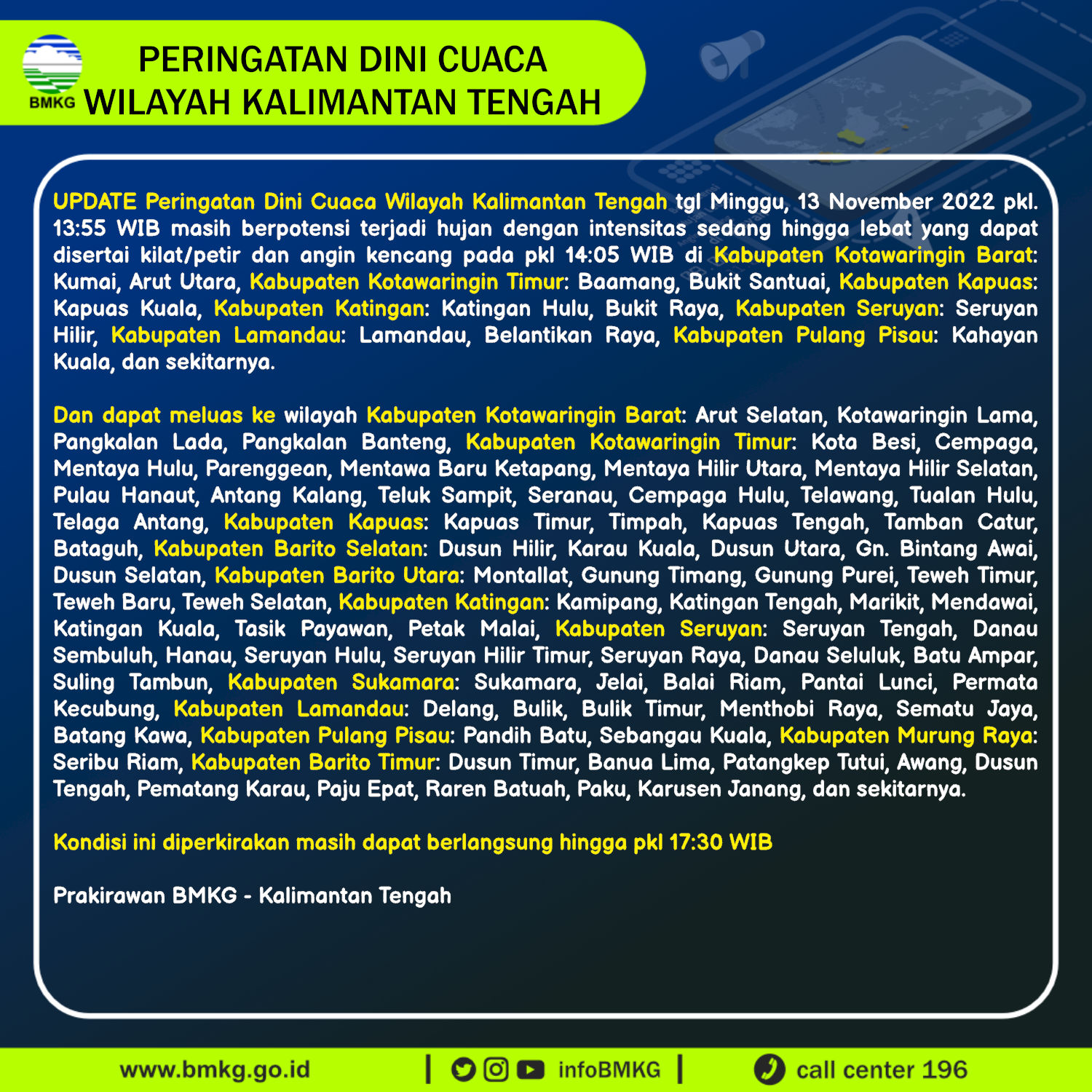 BMKG

PERINGATAN DINI CUACA
WILAYAH KALIMANTAN TENGAH

UPDATE Peringatan Dini Cuaca Wilayah Kalimantan Tengah tgl Minggu, 13 November 2022 pkl. 13:55 WIB masih berpotensi terjadi hujan dengan intensitas sedang hingga lebat yang dapat disertai kilat/petir dan angin kencang pada pkl 14:05 WIB di Kabupaten Kotawaringin Barat: Kumai, Arut Utara, Kabupaten Kotawaringin Timur: Baamang, Bukit Santuai, Kabupaten Kapuas: Kapuas Kuala, Kabupaten Katingan: Katingan Hulu, Bukit Raya, Kabupaten Seruyan: Seruyan Hilir, Kabupaten Lamandau: Lamandau, Belantikan Raya, Kabupaten Pulang Pisau: Kahayan Kuala, dan sekitarnya.

Dan dapat meluas ke wilayah Kabupaten Kotawaringin Barat: Arut Selatan, Kotawaringin Lama, Pangkalan Lada, Pangkalan Banteng, Kabupaten Kotawaringin Timur: Kota Besi, Cempaga, Mentaya Hulu, Parenggean, Mentawa Baru Ketapang, Mentaya Hilir Utara, Mentaya Hilir Selatan, Pulau Hanaut, Antang Kalang, Teluk Sampit, Seranau, Cempaga Hulu, Telawang, Tualan Hulu, Telaga Antang, Kabupaten Kapuas: Kapuas Timur, Timpah, Kapuas Tengah, Tamban Catur, Bataguh, Kabupaten Barito Selatan: Dusun Hilir, Karau Kuala, Dusun Utara, Gn. Bintang Awai, Dusun Selatan, Kabupaten Barito Utara: Montallat, Gunung Timang, Gunung Purei, Teweh Timur, Teweh Baru, Teweh Selatan, Kabupaten Katingan: Kamipang, Katingan Tengah, Marikit, Mendawai, Katingan Kuala, Tasik Payawan, Petak Malai, Kabupaten Seruyan: Seruyan Tengah, Danau Sembuluh, Hanau, Seruyan Hulu, Seruyan Hilir Timur, Seruyan Raya, Danau Seluluk, Batu Ampar, Suling Tambun, Kabupaten Sukamara: Sukamara, Jelai, Balai Riam, Pantai Lunci, Permata Kecubung, Kabupaten Lamandau: Delang, Bulik, Bulik Timur, Menthobi Raya, Sematu Jaya, Batang Kawa, Kabupaten Pulang Pisau: Pandih Batu, Sebangau Kuala, Kabupaten Murung Raya: Seribu Riam, Kabupaten Barito Timur: Dusun Timur, Banua Lima, Patangkep Tutui, Awang, Dusun Tengah, Pematang Karau, Paju Epat, Raren Batuah, Paku, Karusen Janang, dan sekitarnya.

Kondisi ini diperkirakan masih dapat berlangsung hingga pkl 17:30 WIB

Prakirawan BMKG - Kalimantan Tengah

www.bmkg.go.id | infoBMKG | call center 196